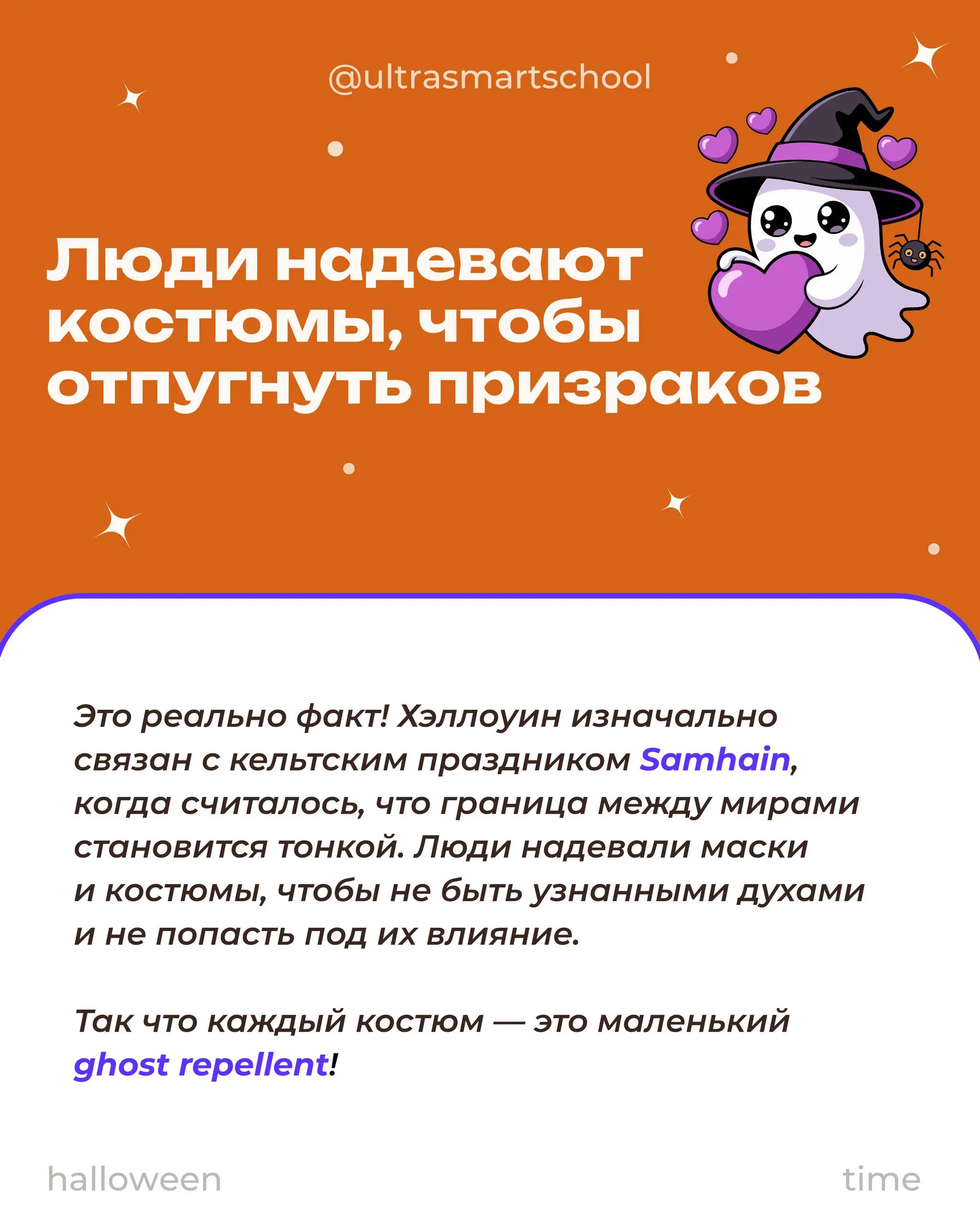 @ultrasmartschool

Люди надевают костюмы, чтобы отпугнуть призраков

Это реально факт! Хэллоуин изначально связан с кельтским праздником Samhain, когда считалось, что граница между мирами становится тонкой. Люди надевали маски и костюмы, чтобы не быть узнанными духами и не попасть под их влияние.

Так что каждый костюм — это маленький ghost repellent!

halloween

time